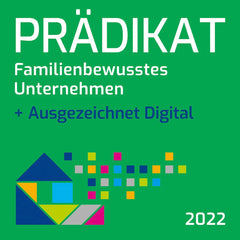 PRÄDIKAT
Familienbewusstes Unternehmen
+ Ausgezeichnet Digital

2022